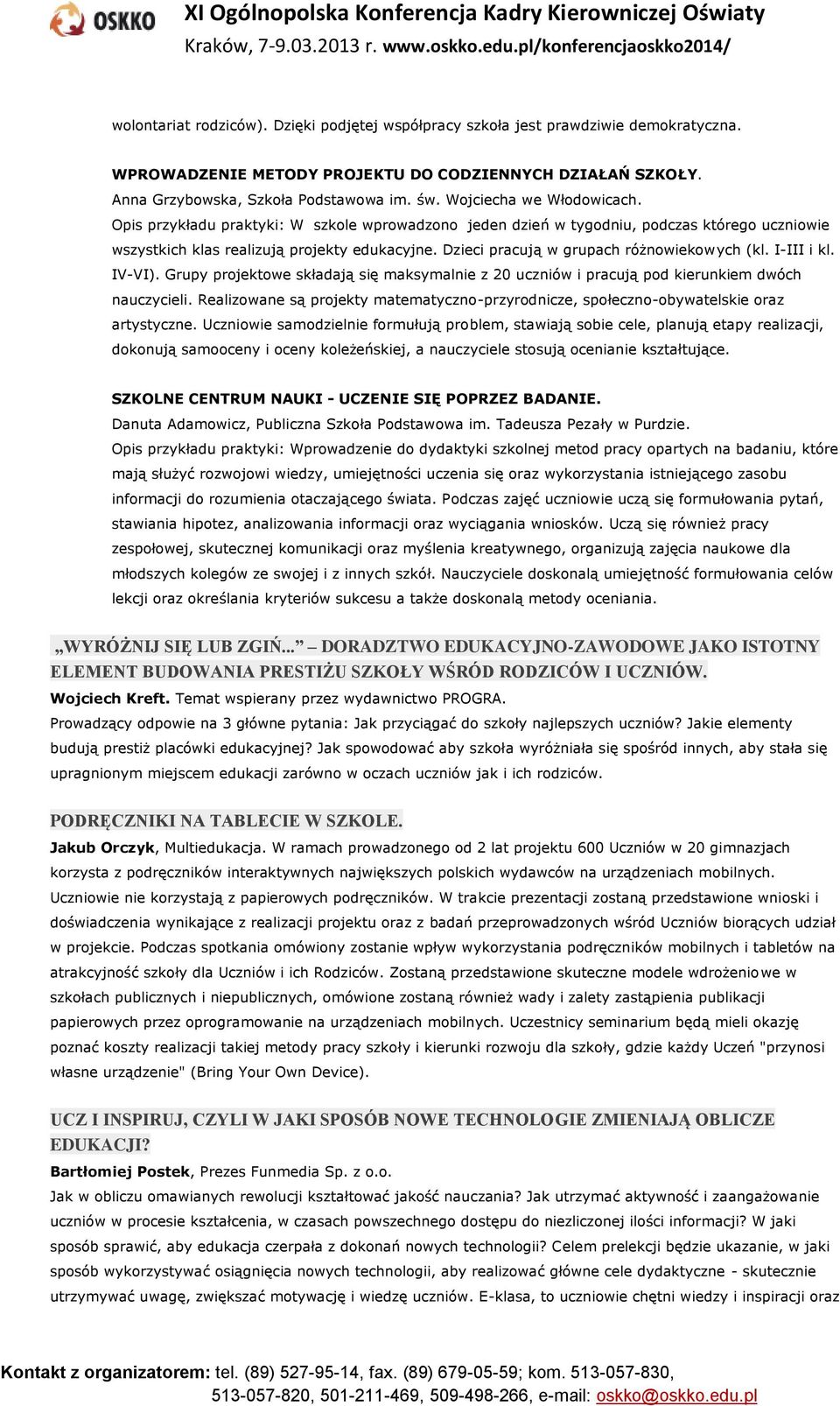 OSKKO

XI Ogólnopolska Konferencja Kadry Kierowniczej Oświaty
Kraków, 7-9.03.2013 r. www.oskko.edu.pl/konferencjaoskko2014/

wolontariat rodziców). Dzięki podjętej współpracy szkoła jest prawdziwie demokratyczna.

WPROWADZENIE METODY PROJEKTU DO CODZIENNYCH DZIAŁAŃ SZKOŁY.
Anna Grzybowska, Szkoła Podstawowa im. św. Wojciecha we Włodowicach.
Opis przykładu praktyki: W szkole wprowadzono jeden dzień w tygodniu, podczas którego uczniowie wszystkich klas realizują projekty edukacyjne. Dzieci pracują w grupach różnowiekowych (kl. I-III i kl. IV-VI). Grupy projektowe składają się maksymalnie z 20 uczniów i pracują pod kierunkiem dwóch nauczycieli. Realizowane są projekty matematyczno-przyrodnicze, społeczno-obywatelskie oraz artystyczne. Uczniowie samodzielnie formułują problem, stawiają sobie cele, planują etapy realizacji, dokonują samooceny i oceny koleżeńskiej, a nauczyciele stosują ocenianie kształtujące.

SZKOLNE CENTRUM NAUKI - UCZENIE SIĘ POPRZEZ BADANIE.
Danuta Adamowicz, Publiczna Szkoła Podstawowa im. Tadeusza Pezały w Purdzie.
Opis przykładu praktyki: Wprowadzenie do dydaktyki szkolnej metod pracy opartych na badaniu, które mają służyć rozwojowi wiedzy, umiejętności uczenia się oraz wykorzystania istniejącego zasobu informacji do rozumienia otaczającego świata. Podczas zajęć uczniowie uczą się formułowania pytań, stawiania hipotez, analizowania informacji oraz wyciągania wniosków. Uczą się również pracy zespołowej, skutecznej komunikacji oraz myślenia kreatywnego, organizują zajęcia naukowe dla młodszych kolegów ze swojej i z innych szkół. Nauczyciele doskonalą umiejętność formułowania celów lekcji oraz określania kryteriów sukcesu a także doskonalą metody oceniania.

„WYRÓŻNIJ SIĘ LUB ZGIŃ...” – DORADZTWO EDUKACYJNO-ZAWODOWE JAKO ISTOTNY ELEMENT BUDOWANIA PRESTIŻU SZKOŁY WŚRÓD RODZICÓW I UCZNIÓW.
Wojciech Kreft. Temat wspierany przez wydawnictwo PROGRA.
Prowadzący odpowie na 3 główne pytania: Jak przyciągać do szkoły najlepszych uczniów? Jakie elementy budują prestiż placówki edukacyjnej? Jak spowodować aby szkoła wyróżniała się spośród innych, aby stała się upragnionym miejscem edukacji zarówno w oczach uczniów jak i ich rodziców.

PODRĘCZNIKI NA TABLECIE W SZKOLE.
Jakub Orczyk, Multiedukacja. W ramach prowadzonego od 2 lat projektu 600 Uczniów w 20 gimnazjach korzysta z podręczników interaktywnych największych polskich wydawców na urządzeniach mobilnych. Uczniowie nie korzystają z papierowych podręczników. W trakcie prezentacji zostaną przedstawione wnioski i doświadczenia wynikające z realizacji projektu oraz z badań przeprowadzonych wśród Uczniów biorących udział w projekcie. Podczas spotkania omówiony zostanie wpływ wykorzystania podręczników mobilnych i tabletów na atrakcyjność szkoły dla Uczniów i ich Rodziców. Zostaną przedstawione skuteczne modele wdrożeniowe w szkołach publicznych i niepublicznych, omówione zostaną również wady i zalety zastąpienia publikacji papierowych przez oprogramowanie na urządzeniach mobilnych. Uczestnicy seminarium będą mieli okazję poznać koszty realizacji takiej metody pracy szkoły i kierunki rozwoju dla szkoły, gdzie każdy Uczeń "przynosi własne urządzenie" (Bring Your Own Device).

UCZ I INSPIRUJ, CZYLI W JAKI SPOSÓB NOWE TECHNOLOGIE ZMIENIAJĄ OBLICZE EDUKACJI?
Bartłomiej Postek, Prezes Funmedia Sp. z o.o.
Jak w obliczu omawianych rewolucji kształtować jakość nauczania? Jak utrzymać aktywność i zaangażowanie uczniów w procesie kształcenia, w czasach powszechnego dostępu do niezliczonej ilości informacji? W jaki sposób sprawić, aby edukacja czerpała z dokonań nowych technologii? Celem prelekcji będzie ukazanie, w jaki sposób wykorzystywać osiągnięcia nowych technologii, aby realizować główne cele dydaktyczne - skutecznie utrzymywać uwagę, zwiększać motywację i wiedzę uczniów. E-klasa, to uczniowie chętni wiedzy i inspiracji oraz

Kontakt z organizatorem: tel. (89) 527-95-14, fax. (89) 679-05-59; kom. 513-057-830, 513-057-820, 501-211-469, 509-498-266, e-mail: oskko@oskko.edu.pl